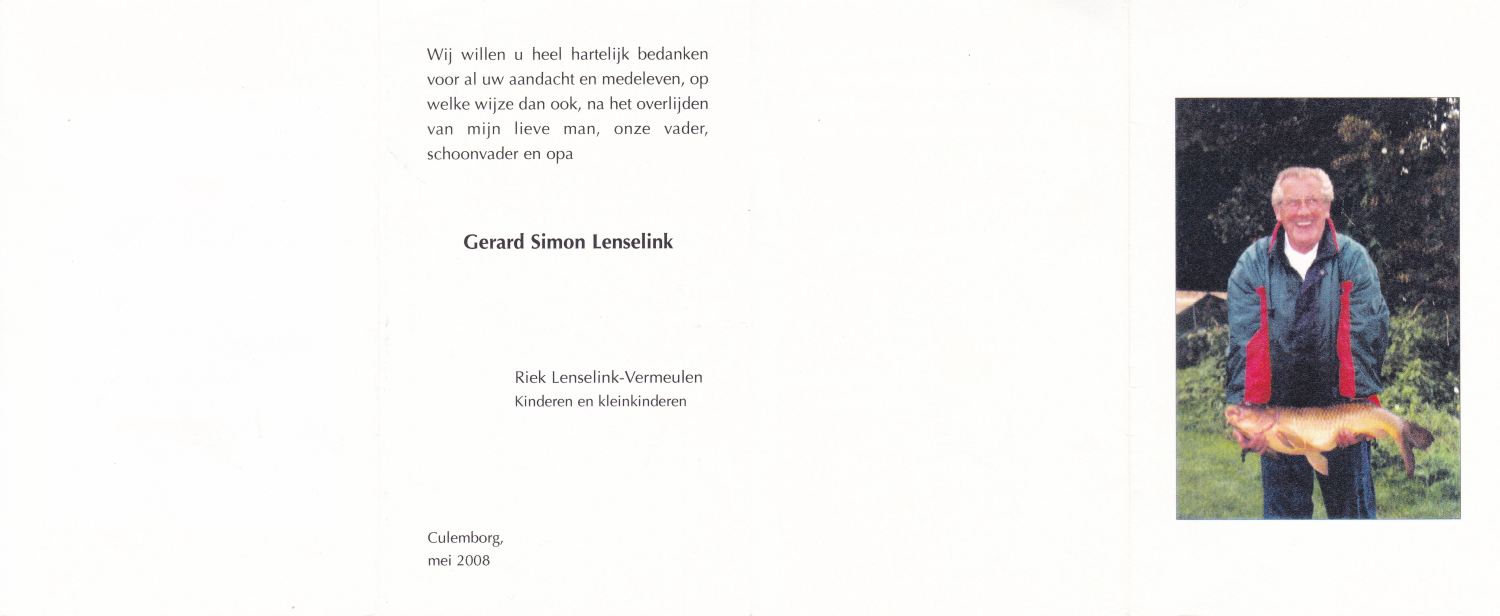 Wij willen u heel hartelijk bedanken voor al uw aandacht en medeleven, op welke wijze dan ook, na het overlijden van mijn lieve man, onze vader, schoonvader en opa

Gerard Simon Lenselink

Riek Lenselink-Vermeulen
Kinderen en kleinkinderen

Culemborg,
mei 2008